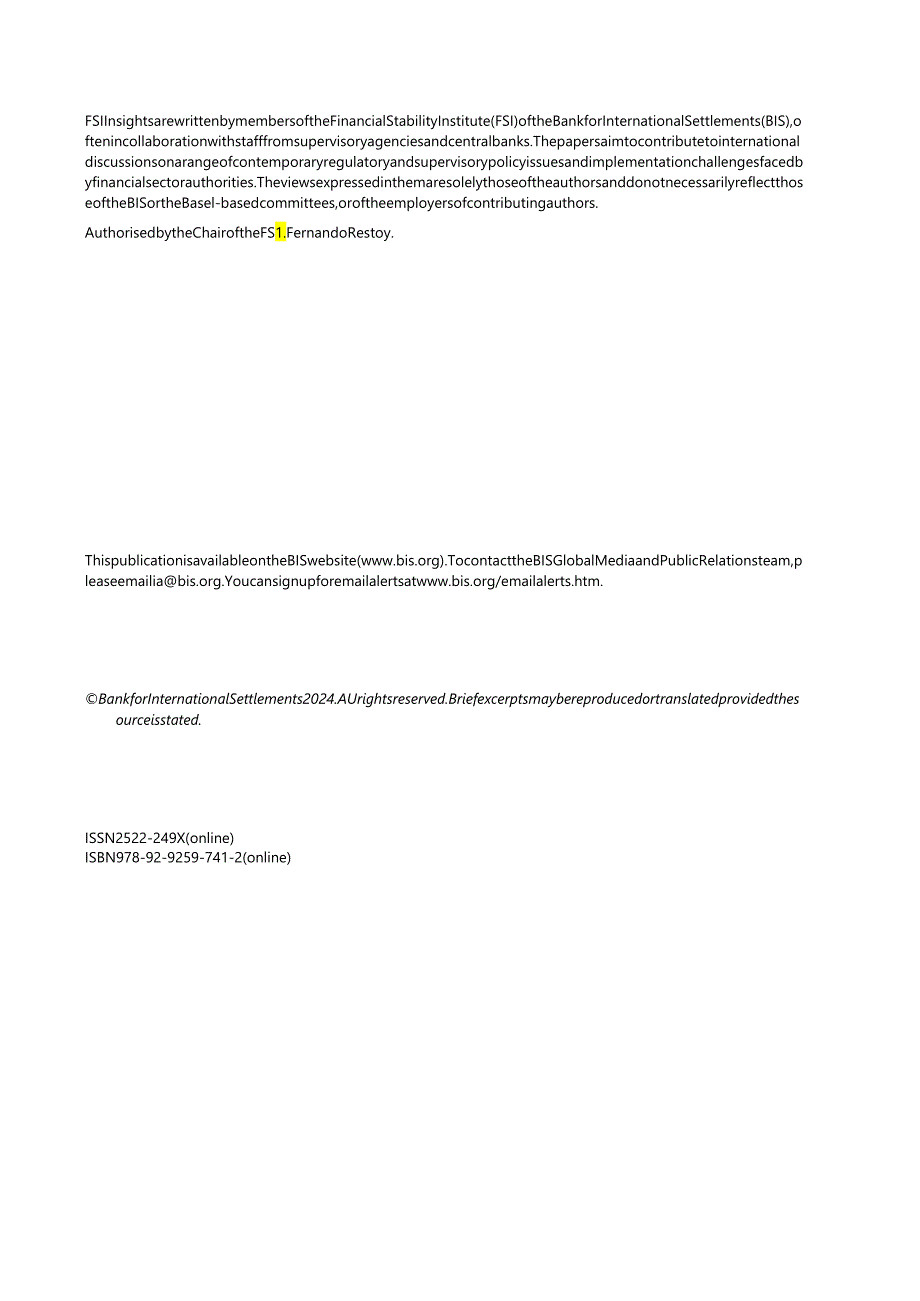 FSIInsightsarewrittenbymembersoftheFinancialStabilityInstitute(FSI)oftheBankforInternationalSettlements(BIS),oftenincollaborationwithstafffromsupervisoryagenciesandcentralbanks.Thepapersaimtocontributetointernationaldiscussionsonarangeofcontemporaryregulatoryandsupervisorypolicyissuesandimplementationchallengesfacedbyfinancialsectorauthorities.TheviewsexpressedinthemaresolelythoseoftheauthorsanddonotnecessarilyreflectthoseoftheBISortheBasel-basedcommittees,oroftheemployersofcontributingauthors.

AuthorisedbytheChairoftheFS1.FernandoRestoy.

ThispublicationisavailableontheBISwebsite(www.bis.org).TocontacttheBISGlobalMediaandPublicRelationsteam,pleaseemailia@bis.org.Youcansignupforemailalertsatwww.bis.org/emailalerts.htm.

©BankforInternationalSettlements2024.AUrightsreserved.Briefexcerptsmaybereproducedortranslatedprovidedthesourceisstated.

ISSN2522-249X(online)
ISBN978-92-9259-741-2(online)